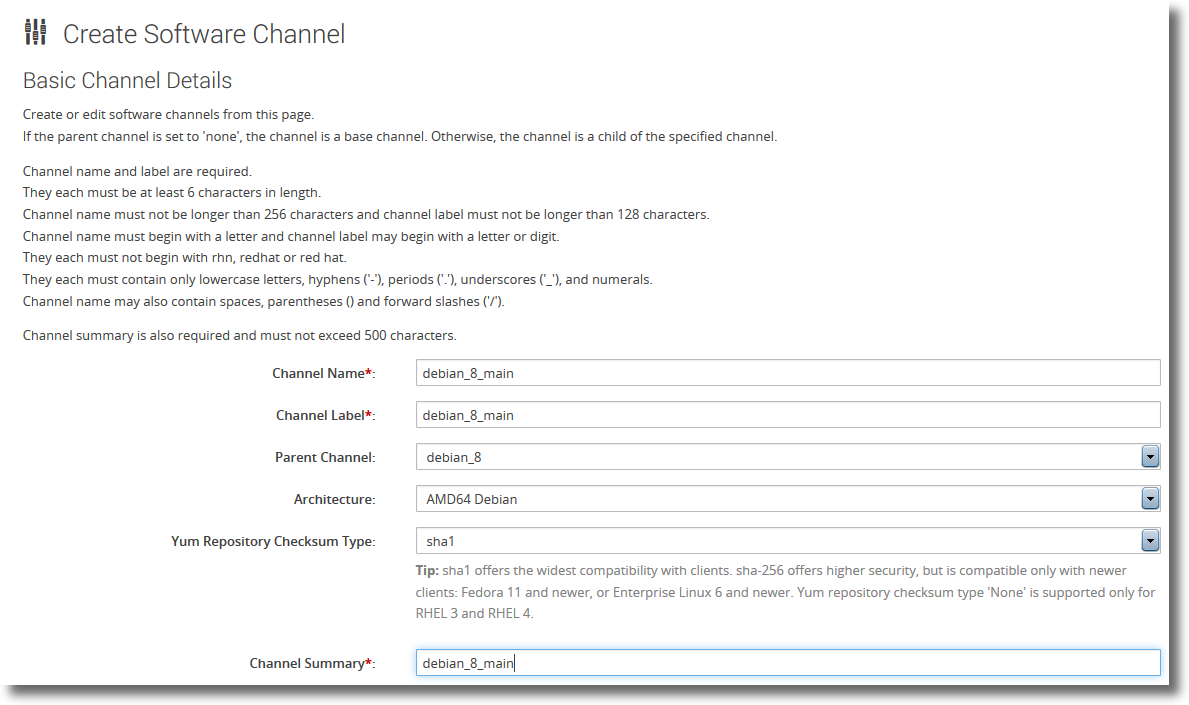 Create Software Channel

Basic Channel Details

Create or edit software channels from this page.
If the parent channel is set to 'none', the channel is a base channel. Otherwise, the channel is a child of the specified channel.

Channel name and label are required.
They each must be at least 6 characters in length.
Channel name must not be longer than 256 characters and channel label must not be longer than 128 characters.
Channel name must begin with a letter and channel label may begin with a letter or digit.
They each must not begin with rhn, redhat or red hat.
They each must contain only lowercase letters, hyphens ('-'), periods ('.'), underscores ('_'), and numerals.
Channel name may also contain spaces, parentheses () and forward slashes ('/').

Channel summary is also required and must not exceed 500 characters.

Channel Name*: debian_8_main

Channel Label*: debian_8_main

Parent Channel: debian_8

Architecture: AMD64 Debian

Yum Repository Checksum Type: sha1

Tip: sha1 offers the widest compatibility with clients. sha-256 offers higher security, but is compatible only with newer clients: Fedora 11 and newer, or Enterprise Linux 6 and newer. Yum repository checksum type 'None' is supported only for RHEL 3 and RHEL 4.

Channel Summary*: debian_8_main